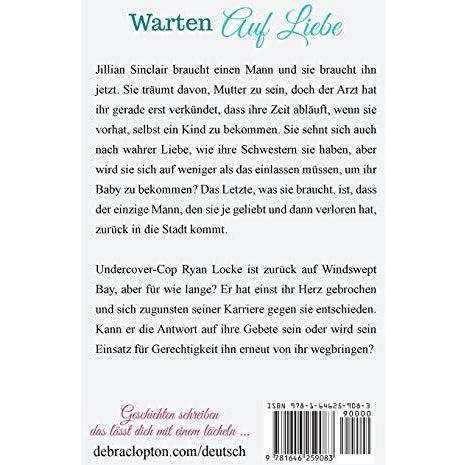 Warten Auf Liebe

Jillian Sinclair braucht einen Mann und sie braucht ihn jetzt. Sie träumt davon, Mutter zu sein, doch der Arzt hat ihr gerade erst verkündet, dass ihre Zeit abläuft, wenn sie vorhat, selbst ein Kind zu bekommen. Sie sehnt sich auch nach wahrer Liebe, wie ihre Schwestern sie haben, aber wird sie sich auf weniger als das einlassen müssen, um ihr Baby zu bekommen? Das Letzte, was sie braucht, ist, dass der einzige Mann, den sie je geliebt und dann verloren hat, zurück in die Stadt kommt.

Undercover-Cop Ryan Locke ist zurück auf Windswept Bay, aber für wie lange? Er hat einst ihr Herz gebrochen und sich zugunsten seiner Karriere gegen sie entschieden. Kann er die Antwort auf ihre Gebete sein oder wird sein Einsatz für Gerechtigkeit ihn erneut von ihr wegbringen?

Geschichten schreiben das lässt dich mit einem lächeln ...

debraclopton.com/deutsch

ISBN 978-1-64625-908-3
90000
9 781646 259083